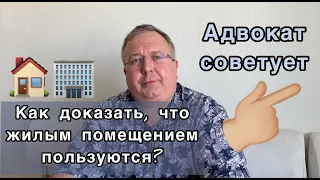 Адвокат советует

Как доказать, что жилым помещением пользуются?